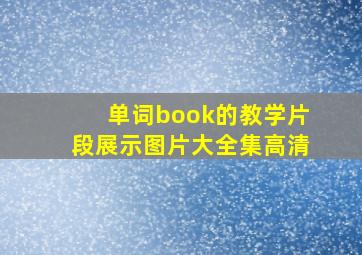 单词book的教学片段展示图片大全集高清